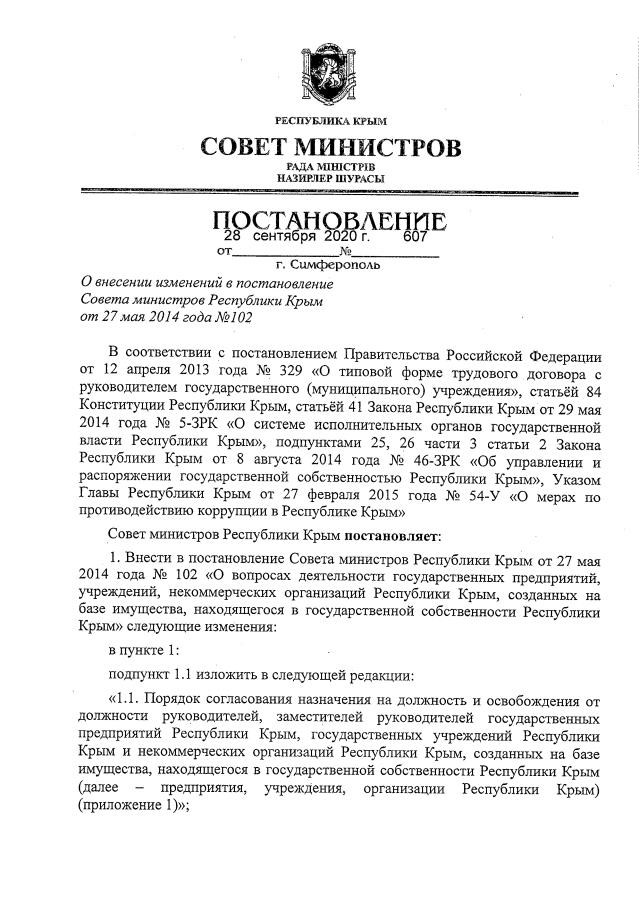 РЕСПУБЛИКА КРЫМ

СОВЕТ МИНИСТРОВ

РАДА МІНІСТРІВ
НАЗИРЛЕР ШУРАСЫ

ПОСТАНОВЛЕНИЕ

от 28 сентября 2020 г. № 607

г. Симферополь

О внесении изменений в постановление Совета министров Республики Крым от 27 мая 2014 года №102

В соответствии с постановлением Правительства Российской Федерации от 12 апреля 2013 года № 329 «О типовой форме трудового договора с руководителем государственного (муниципального) учреждения», статьёй 84 Конституции Республики Крым, статьёй 41 Закона Республики Крым от 29 мая 2014 года № 5-ЗРК «О системе исполнительных органов государственной власти Республики Крым», подпунктами 25, 26 части 3 статьи 2 Закона Республики Крым от 8 августа 2014 года № 46-ЗРК «Об управлении и распоряжении государственной собственностью Республики Крым», Указом Главы Республики Крым от 27 февраля 2015 года № 54-У «О мерах по противодействию коррупции в Республике Крым»

Совет министров Республики Крым постановляет:

1. Внести в постановление Совета министров Республики Крым от 27 мая 2014 года № 102 «О вопросах деятельности государственных предприятий, учреждений, некоммерческих организаций Республики Крым, созданных на базе имущества, находящегося в государственной собственности Республики Крым» следующие изменения:

в пункте 1:

подпункт 1.1 изложить в следующей редакции:

«1.1. Порядок согласования назначения на должность и освобождения от должности руководителей, заместителей руководителей государственных предприятий Республики Крым, государственных учреждений Республики Крым и некоммерческих организаций Республики Крым, созданных на базе имущества, находящегося в государственной собственности Республики Крым (далее – предприятия, учреждения, организации Республики Крым) (приложение 1)»;